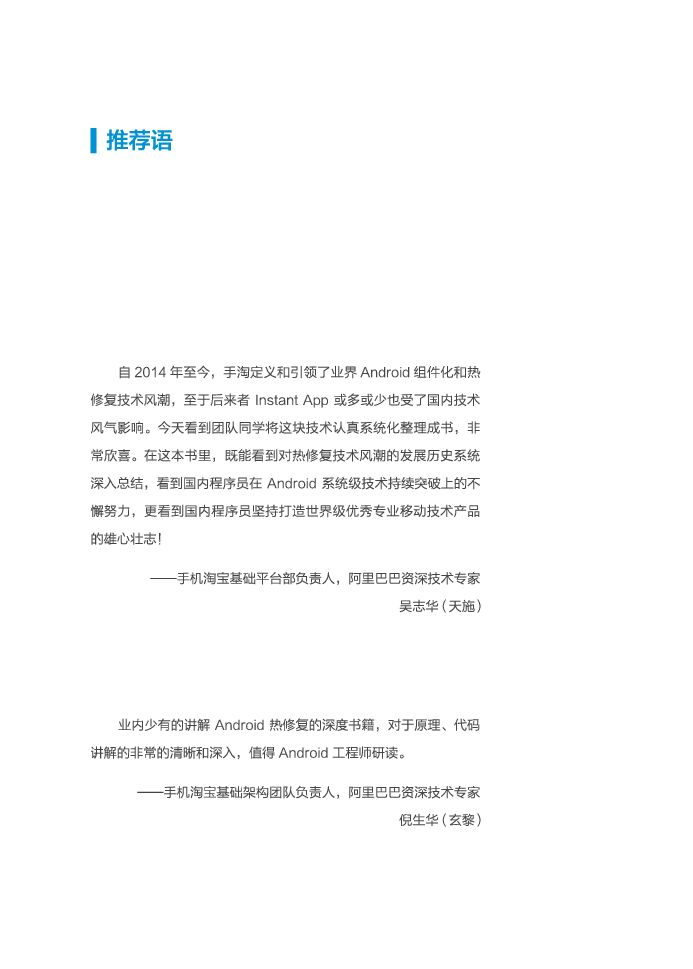 推荐语

自 2014 年至今，手淘定义和引领了业界 Android 组件化和热修复技术风潮，至于后来者 Instant App 或多或少也受了国内技术风气影响。今天看到团队同学将这块技术认真系统化整理成书，非常欣喜。在这本书里，既能看到对热修复技术风潮的发展历史系统深入总结，看到国内程序员在 Android 系统级技术持续突破上的不懈努力，更看到国内程序员坚持打造世界级优秀专业移动技术产品的雄心壮志！

——手机淘宝基础平台部负责人，阿里巴巴资深技术专家
吴志华（天施）

业内少有的讲解 Android 热修复的深度书籍，对于原理、代码讲解的非常的清晰和深入，值得 Android 工程师研读。

——手机淘宝基础架构团队负责人，阿里巴巴资深技术专家
倪生华（玄黎）